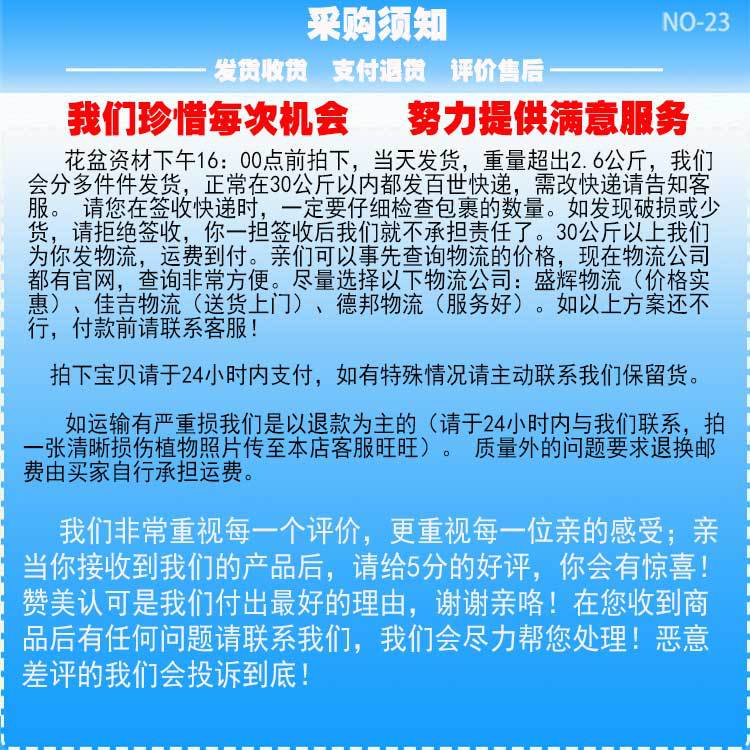 采购须知

NO-23

发货收货　支付退货　评价售后

我们珍惜每次机会　努力提供满意服务

花盆资材下午16：00点前拍下，当天发货，重量超出2.6公斤，我们会分多件件发货，正常在30公斤以内都发百世快递，需改快递请告知客服。 请您在签收快递时，一定要仔细检查包裹的数量。如发现破损或少货，请拒绝签收，你一担签收后我们就不承担责任了。30公斤以上我们为你发物流，运费到付。亲们可以事先查询物流的价格，现在物流公司都有官网，查询非常方便。尽量选择以下物流公司：盛辉物流（价格实惠）、佳吉物流（送货上门）、德邦物流（服务好）。如以上方案还不行，付款前请联系客服！

拍下宝贝请于24小时内支付，如有特殊情况请主动联系我们保留货。

如运输有严重损我们是以退款为主的（请于24小时内与我们联系，拍一张清晰损伤植物照片传至本店客服旺旺）。 质量外的问题要求退换邮费由买家自行承担运费。

我们非常重视每一个评价，更重视每一位亲的感受；亲当你接收到我们的产品后，请给5分的好评，你会有惊喜！赞美认可是我们付出最好的理由，谢谢亲咯！在您收到商品后有任何问题请联系我们，我们会尽力帮您处理！恶意差评的我们会投诉到底！